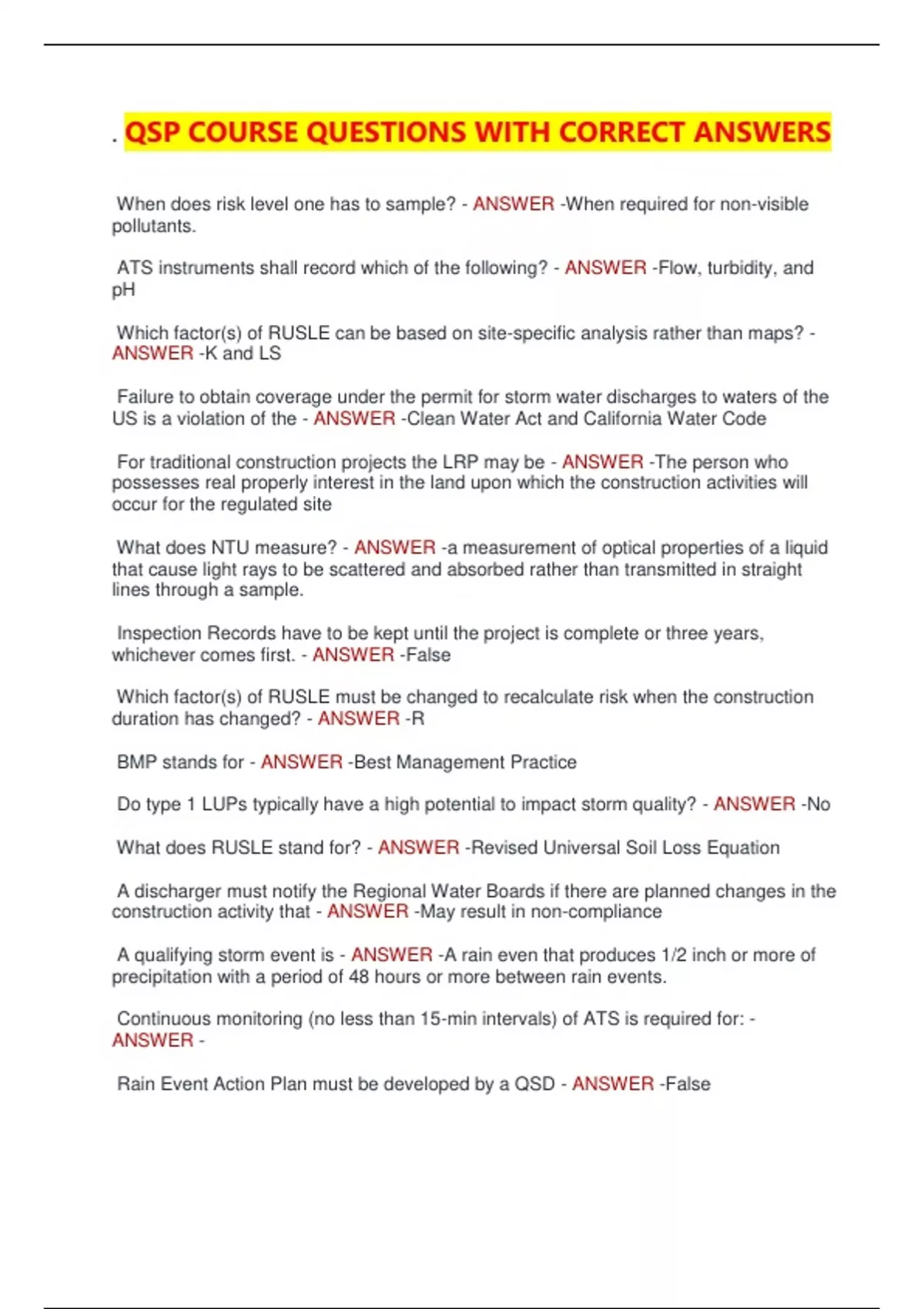 . QSP COURSE QUESTIONS WITH CORRECT ANSWERS

When does risk level one has to sample? - ANSWER -When required for non-visible pollutants.

ATS instruments shall record which of the following? - ANSWER -Flow, turbidity, and pH

Which factor(s) of RUSLE can be based on site-specific analysis rather than maps? - ANSWER -K and LS

Failure to obtain coverage under the permit for storm water discharges to waters of the US is a violation of the - ANSWER -Clean Water Act and California Water Code

For traditional construction projects the LRP may be - ANSWER -The person who possesses real properly interest in the land upon which the construction activities will occur for the regulated site

What does NTU measure? - ANSWER -a measurement of optical properties of a liquid that cause light rays to be scattered and absorbed rather than transmitted in straight lines through a sample.

Inspection Records have to be kept until the project is complete or three years, whichever comes first. - ANSWER -False

Which factor(s) of RUSLE must be changed to recalculate risk when the construction duration has changed? - ANSWER -R

BMP stands for - ANSWER -Best Management Practice

Do type 1 LUPs typically have a high potential to impact storm quality? - ANSWER -No

What does RUSLE stand for? - ANSWER -Revised Universal Soil Loss Equation

A discharger must notify the Regional Water Boards if there are planned changes in the construction activity that - ANSWER -May result in non-compliance

A qualifying storm event is - ANSWER -A rain even that produces 1/2 inch or more of precipitation with a period of 48 hours or more between rain events.

Continuous monitoring (no less than 15-min intervals) of ATS is required for: - ANSWER -

Rain Event Action Plan must be developed by a QSD - ANSWER -False